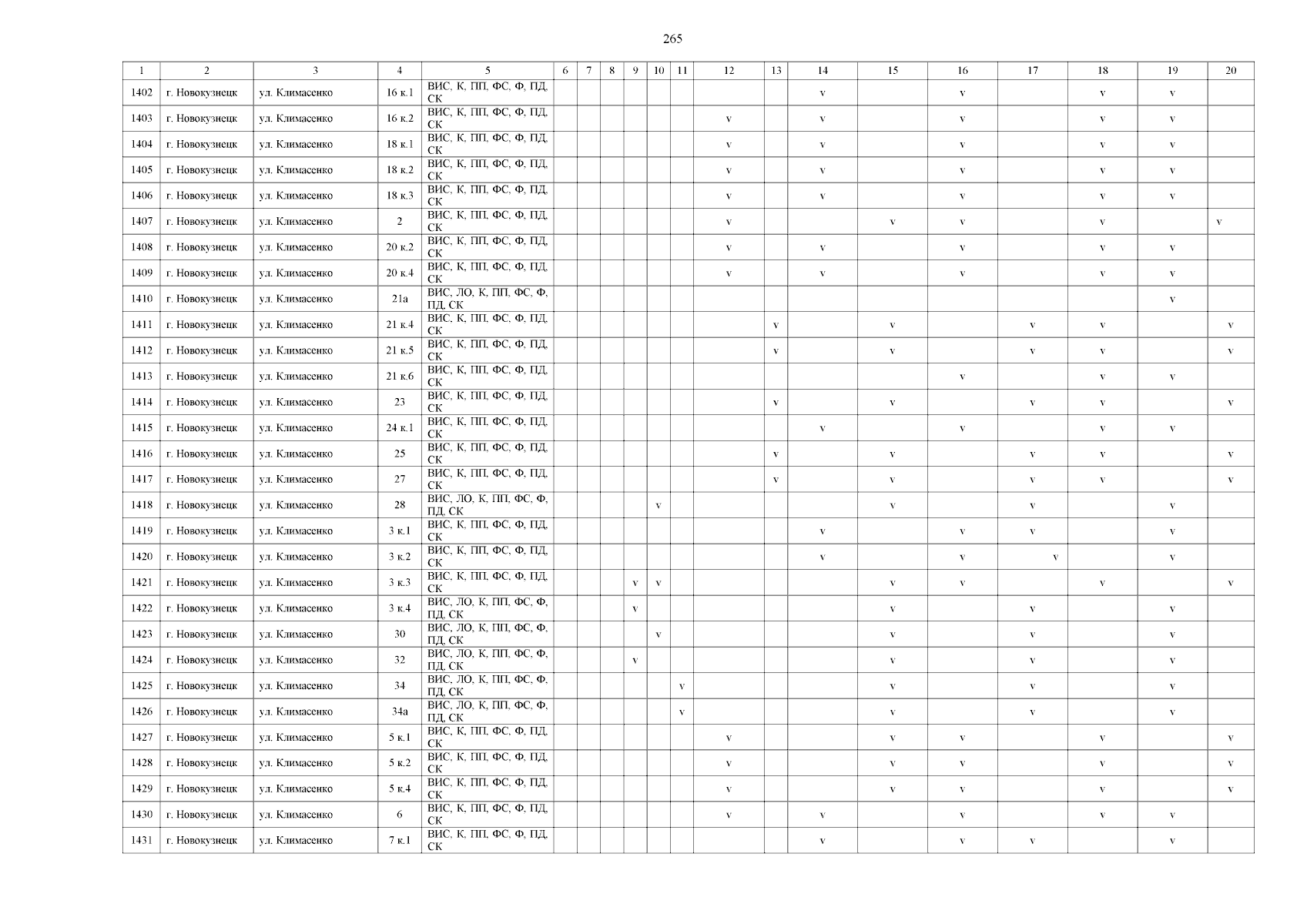 265

| 1 | 2 | 3 | 4 | 5 | 6 | 7 | 8 | 9 | 10 | 11 | 12 | 13 | 14 | 15 | 16 | 17 | 18 | 19 | 20 |
|---|---|---|---|---|---|---|---|---|---|---|---|---|---|---|---|---|---|---|---|
| 1402 | г. Новокузнецк | ул. Климасенко | 16 к.1 | ВИС, К, ПП, ФС, Ф, ПД, СК | | | | | | | | | v | | v | | v | v | |
| 1403 | г. Новокузнецк | ул. Климасенко | 16 к.2 | ВИС, К, ПП, ФС, Ф, ПД, СК | | | | | | | v | | v | | v | | v | v | |
| 1404 | г. Новокузнецк | ул. Климасенко | 18 к.1 | ВИС, К, ПП, ФС, Ф, ПД, СК | | | | | | | v | | v | | v | | v | v | |
| 1405 | г. Новокузнецк | ул. Климасенко | 18 к.2 | ВИС, К, ПП, ФС, Ф, ПД, СК | | | | | | | v | | v | | v | | v | v | |
| 1406 | г. Новокузнецк | ул. Климасенко | 18 к.3 | ВИС, К, ПП, ФС, Ф, ПД, СК | | | | | | | v | | v | | v | | v | v | |
| 1407 | г. Новокузнецк | ул. Климасенко | 2 | ВИС, К, ПП, ФС, Ф, ПД, СК | | | | | | | v | | | v | v | | v | | v |
| 1408 | г. Новокузнецк | ул. Климасенко | 20 к.2 | ВИС, К, ПП, ФС, Ф, ПД, СК | | | | | | | v | | v | | v | | v | v | |
| 1409 | г. Новокузнецк | ул. Климасенко | 20 к.4 | ВИС, К, ПП, ФС, Ф, ПД, СК | | | | | | | v | | v | | v | | v | v | |
| 1410 | г. Новокузнецк | ул. Климасенко | 21а | ВИС, ЛО, К, ПП, ФС, Ф, ПД, СК | | | | | | | | | | | | | | v | |
| 1411 | г. Новокузнецк | ул. Климасенко | 21 к.4 | ВИС, К, ПП, ФС, Ф, ПД, СК | | | | | | | | v | | v | | v | v | | v |
| 1412 | г. Новокузнецк | ул. Климасенко | 21 к.5 | ВИС, К, ПП, ФС, Ф, ПД, СК | | | | | | | | v | | v | | v | v | | v |
| 1413 | г. Новокузнецк | ул. Климасенко | 21 к.6 | ВИС, К, ПП, ФС, Ф, ПД, СК | | | | | | | | | | | v | | v | v | |
| 1414 | г. Новокузнецк | ул. Климасенко | 23 | ВИС, К, ПП, ФС, Ф, ПД, СК | | | | | | | | v | | v | | v | v | | v |
| 1415 | г. Новокузнецк | ул. Климасенко | 24 к.1 | ВИС, К, ПП, ФС, Ф, ПД, СК | | | | | | | | | v | | v | | v | v | |
| 1416 | г. Новокузнецк | ул. Климасенко | 25 | ВИС, К, ПП, ФС, Ф, ПД, СК | | | | | | | | v | | v | | v | v | | v |
| 1417 | г. Новокузнецк | ул. Климасенко | 27 | ВИС, К, ПП, ФС, Ф, ПД, СК | | | | | | | | v | | v | | v | v | | v |
| 1418 | г. Новокузнецк | ул. Климасенко | 28 | ВИС, ЛО, К, ПП, ФС, Ф, ПД, СК | | | | | v | | | | | v | | v | | v | |
| 1419 | г. Новокузнецк | ул. Климасенко | 3 к.1 | ВИС, К, ПП, ФС, Ф, ПД, СК | | | | | | | | | v | | v | v | | v | |
| 1420 | г. Новокузнецк | ул. Климасенко | 3 к.2 | ВИС, К, ПП, ФС, Ф, ПД, СК | | | | | | | | | v | | v | v | | v | |
| 1421 | г. Новокузнецк | ул. Климасенко | 3 к.3 | ВИС, К, ПП, ФС, Ф, ПД, СК | | | | v | v | | | | | v | v | | v | | v |
| 1422 | г. Новокузнецк | ул. Климасенко | 3 к.4 | ВИС, ЛО, К, ПП, ФС, Ф, ПД, СК | | | | v | | | | | | v | | v | | v | |
| 1423 | г. Новокузнецк | ул. Климасенко | 30 | ВИС, ЛО, К, ПП, ФС, Ф, ПД, СК | | | | | v | | | | | v | | v | | v | |
| 1424 | г. Новокузнецк | ул. Климасенко | 32 | ВИС, ЛО, К, ПП, ФС, Ф, ПД, СК | | | | v | | | | | | v | | v | | v | |
| 1425 | г. Новокузнецк | ул. Климасенко | 34 | ВИС, ЛО, К, ПП, ФС, Ф, ПД, СК | | | | | | v | | | | v | | v | | v | |
| 1426 | г. Новокузнецк | ул. Климасенко | 34а | ВИС, ЛО, К, ПП, ФС, Ф, ПД, СК | | | | | | v | | | | v | | v | | v | |
| 1427 | г. Новокузнецк | ул. Климасенко | 5 к.1 | ВИС, К, ПП, ФС, Ф, ПД, СК | | | | | | | v | | | v | v | | v | | v |
| 1428 | г. Новокузнецк | ул. Климасенко | 5 к.2 | ВИС, К, ПП, ФС, Ф, ПД, СК | | | | | | | v | | | v | v | | v | | v |
| 1429 | г. Новокузнецк | ул. Климасенко | 5 к.4 | ВИС, К, ПП, ФС, Ф, ПД, СК | | | | | | | v | | | v | v | | v | | v |
| 1430 | г. Новокузнецк | ул. Климасенко | 6 | ВИС, К, ПП, ФС, Ф, ПД, СК | | | | | | | v | | v | | v | | v | v | |
| 1431 | г. Новокузнецк | ул. Климасенко | 7 к.1 | ВИС, К, ПП, ФС, Ф, ПД, СК | | | | | | | | | v | | v | v | | v | |